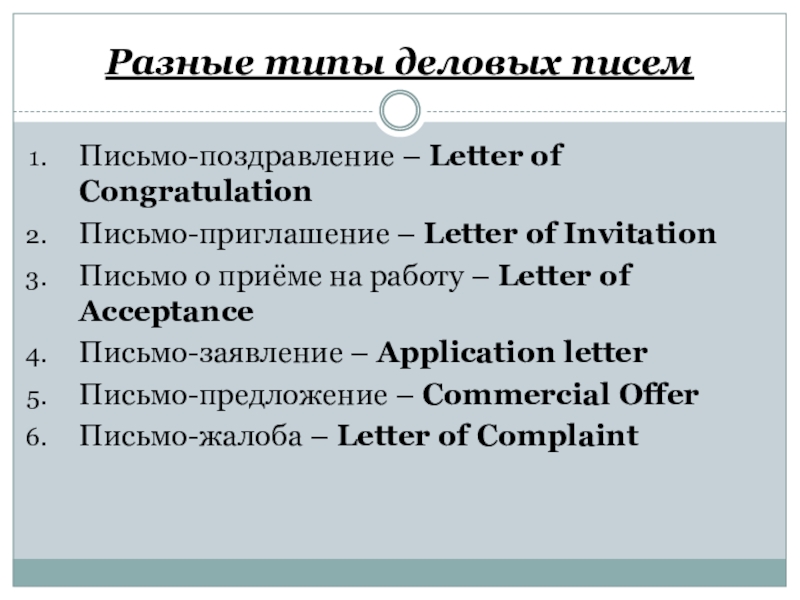 Разные типы деловых писем

1. Письмо-поздравление – Letter of Congratulation
2. Письмо-приглашение – Letter of Invitation
3. Письмо о приёме на работу – Letter of Acceptance
4. Письмо-заявление – Application letter
5. Письмо-предложение – Commercial Offer
6. Письмо-жалоба – Letter of Complaint